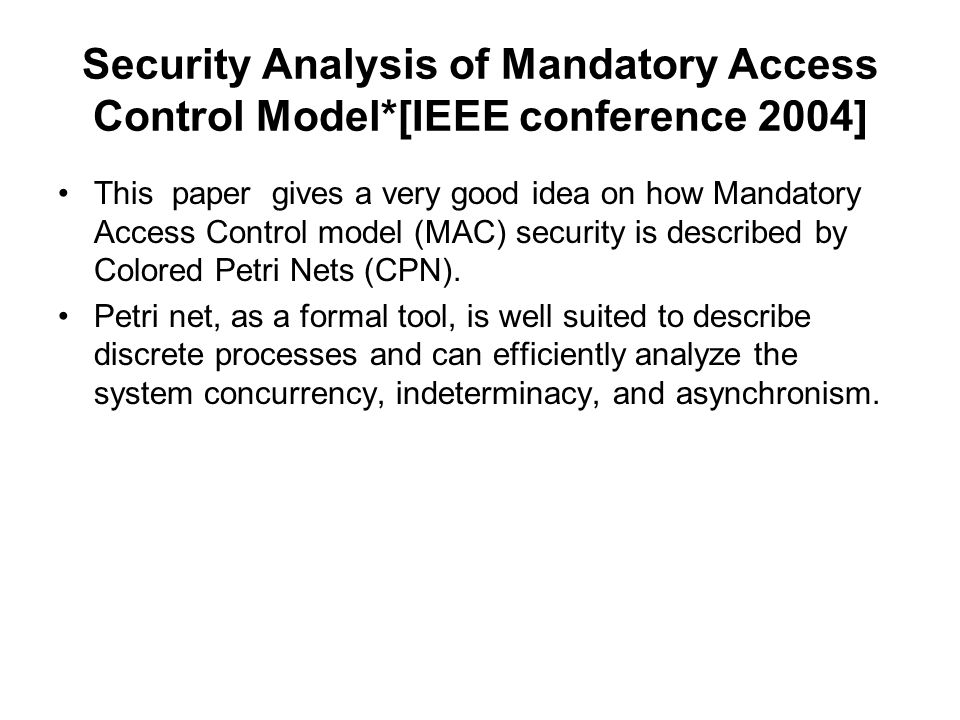 Security Analysis of Mandatory Access Control Model*[IEEE conference 2004]

• This paper gives a very good idea on how Mandatory Access Control model (MAC) security is described by Colored Petri Nets (CPN).

• Petri net, as a formal tool, is well suited to describe discrete processes and can efficiently analyze the system concurrency, indeterminacy, and asynchronism.